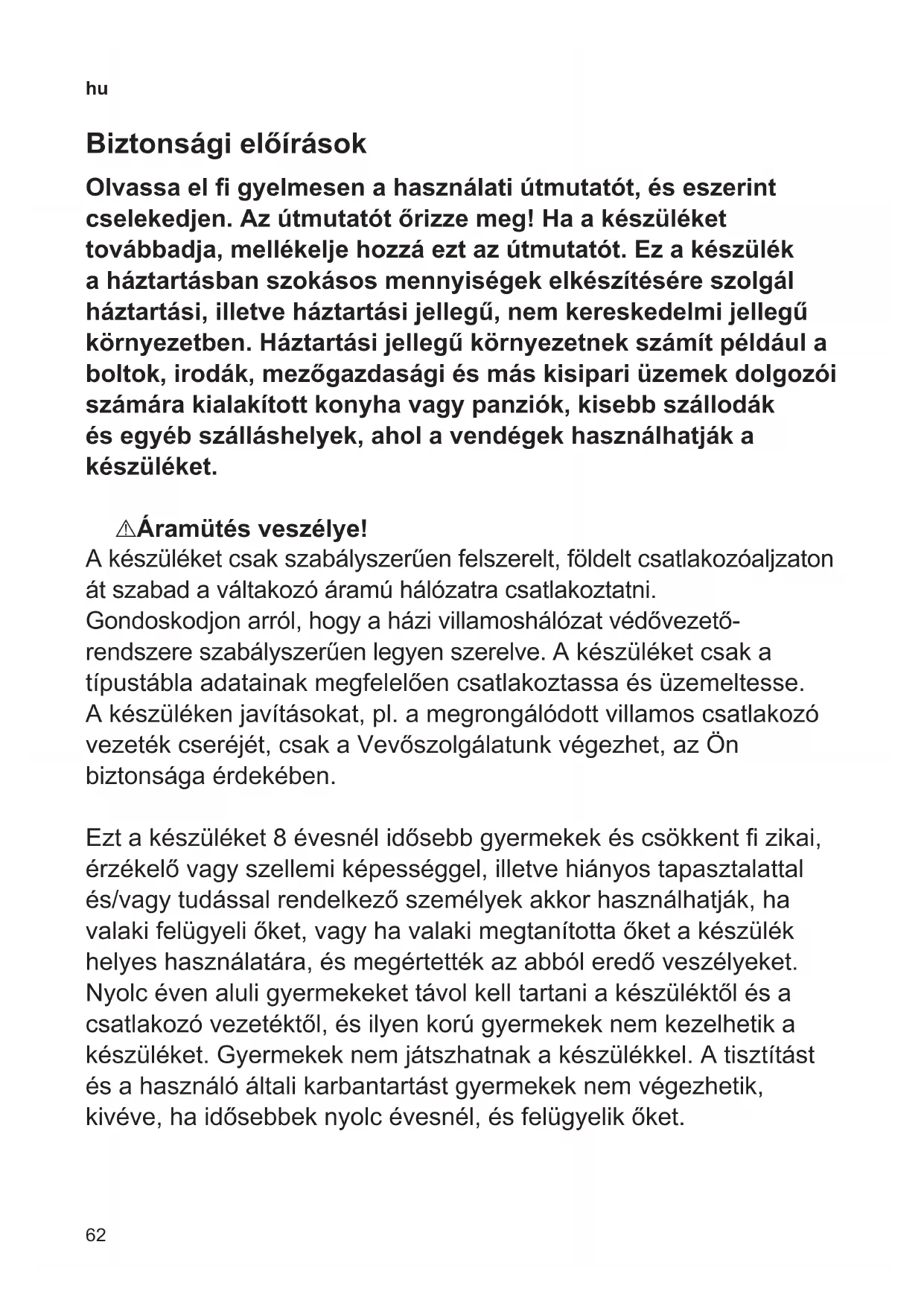 hu

Biztonsági előírások

Olvassa el fi gyelmesen a használati útmutatót, és eszerint cselekedjen. Az útmutatót őrizze meg! Ha a készüléket továbbadja, mellékelje hozzá ezt az útmutatót. Ez a készülék a háztartásban szokásos mennyiségek elkészítésére szolgál háztartási, illetve háztartási jellegű, nem kereskedelmi jellegű környezetben. Háztartási jellegű környezetnek számít például a boltok, irodák, mezőgazdasági és más kisipari üzemek dolgozói számára kialakított konyha vagy panziók, kisebb szállodák és egyéb szálláshelyek, ahol a vendégek használhatják a készüléket.

⚠Áramütés veszélye!
A készüléket csak szabályszerűen felszerelt, földelt csatlakozóaljzaton át szabad a váltakozó áramú hálózatra csatlakoztatni. Gondoskodjon arról, hogy a házi villamoshálózat védővezető-rendszere szabályszerűen legyen szerelve. A készüléket csak a típustábla adatainak megfelelően csatlakoztassa és üzemeltesse. A készüléken javításokat, pl. a megrongálódott villamos csatlakozó vezeték cseréjét, csak a Vevőszolgálatunk végezhet, az Ön biztonsága érdekében.

Ezt a készüléket 8 évesnél idősebb gyermekek és csökkent fi zikai, érzékelő vagy szellemi képességgel, illetve hiányos tapasztalattal és/vagy tudással rendelkező személyek akkor használhatják, ha valaki felügyeli őket, vagy ha valaki megtanította őket a készülék helyes használatára, és megértették az abból eredő veszélyeket. Nyolc éven aluli gyermekeket távol kell tartani a készüléktől és a csatlakozó vezetéktől, és ilyen korú gyermekek nem kezelhetik a készüléket. Gyermekek nem játszhatnak a készülékkel. A tisztítást és a használó általi karbantartást gyermekek nem végezhetik, kivéve, ha idősebbek nyolc évesnél, és felügyelik őket.

62